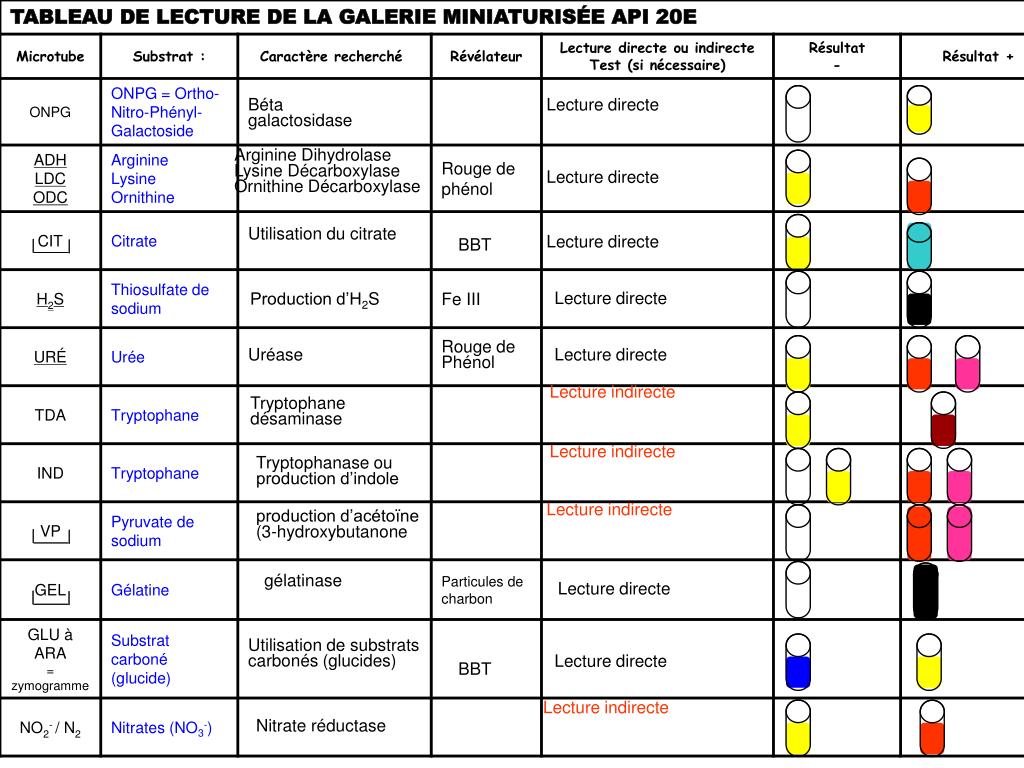 TABLEAU DE LECTURE DE LA GALERIE MINIATURISÉE API 20E

| Microtube | Substrat : | Caractère recherché | Révélateur | Lecture directe ou indirecte Test (si nécessaire) | Résultat - | Résultat + |
|---|---|---|---|---|---|---|
| ONPG | ONPG = Ortho-Nitro-Phényl-Galactoside | Béta galactosidase | | Lecture directe | | |
| ADH LDC ODC | Arginine Lysine Ornithine | Arginine Dihydrolase Lysine Décarboxylase Ornithine Décarboxylase | Rouge de phénol | Lecture directe | | |
| CIT | Citrate | Utilisation du citrate | BBT | Lecture directe | | |
| $H_2S$ | Thiosulfate de sodium | Production d'$H_2S$ | Fe III | Lecture directe | | |
| URÉ | Urée | Uréase | Rouge de Phénol | Lecture directe | | |
| TDA | Tryptophane | Tryptophane désaminase | | Lecture indirecte | | |
| IND | Tryptophane | Tryptophanase ou production d'indole | | Lecture indirecte | | |
| VP | Pyruvate de sodium | production d'acétoïne (3-hydroxybutanone | | Lecture indirecte | | |
| GEL | Gélatine | gélatinase | Particules de charbon | Lecture directe | | |
| GLU à ARA = zymogramme | Substrat carboné (glucide) | Utilisation de substrats carbonés (glucides) | BBT | Lecture directe | | |
| $NO_2^-$ / $N_2$ | Nitrates ($NO_3^-$) | Nitrate réductase | | Lecture indirecte | | |